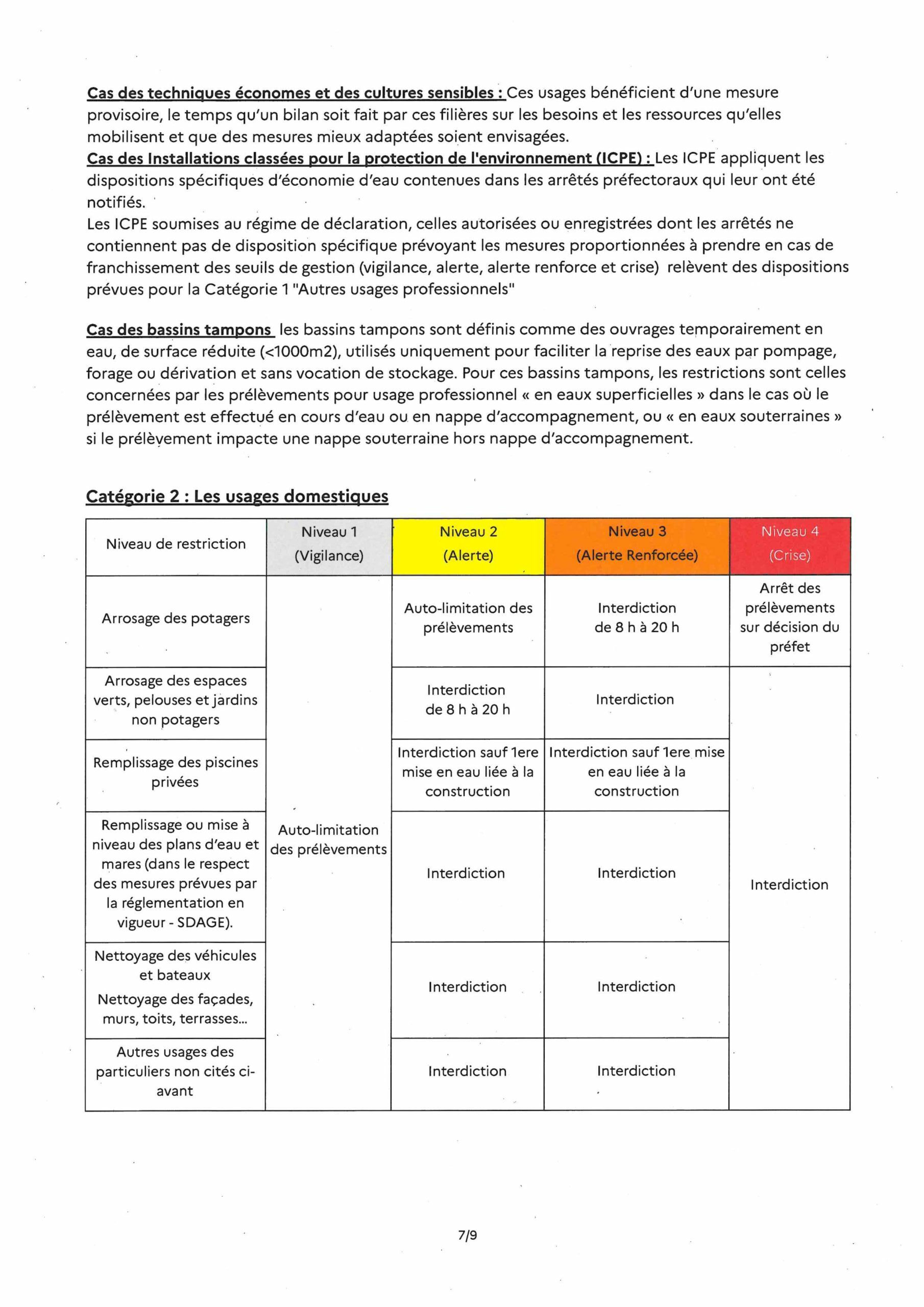 Cas des techniques économes et des cultures sensibles : Ces usages bénéficient d'une mesure provisoire, le temps qu'un bilan soit fait par ces filières sur les besoins et les ressources qu'elles mobilisent et que des mesures mieux adaptées soient envisagées.

Cas des Installations classées pour la protection de l'environnement (ICPE) : Les ICPE appliquent les dispositions spécifiques d'économie d'eau contenues dans les arrêtés préfectoraux qui leur ont été notifiés.

Les ICPE soumises au régime de déclaration, celles autorisées ou enregistrées dont les arrêtés ne contiennent pas de disposition spécifique prévoyant les mesures proportionnées à prendre en cas de franchissement des seuils de gestion (vigilance, alerte, alerte renforce et crise) relèvent des dispositions prévues pour la Catégorie 1 "Autres usages professionnels"

Cas des bassins tampons les bassins tampons sont définis comme des ouvrages temporairement en eau, de surface réduite (<1000m2), utilisés uniquement pour faciliter la reprise des eaux par pompage, forage ou dérivation et sans vocation de stockage. Pour ces bassins tampons, les restrictions sont celles concernées par les prélèvements pour usage professionnel « en eaux superficielles » dans le cas où le prélèvement est effectué en cours d'eau ou en nappe d'accompagnement, ou « en eaux souterraines » si le prélèvement impacte une nappe souterraine hors nappe d'accompagnement.

Catégorie 2 : Les usages domestiques

| Niveau de restriction | Niveau 1 (Vigilance) | Niveau 2 (Alerte) | Niveau 3 (Alerte Renforcée) | Niveau 4 (Crise) |
|---|---|---|---|---|
| Arrosage des potagers | Auto-limitation des prélèvements | Auto-limitation des prélèvements | Interdiction de 8 h à 20 h | Arrêt des prélèvements sur décision du préfet |
| Arrosage des espaces verts, pelouses et jardins non potagers | | Interdiction de 8 h à 20 h | Interdiction | Interdiction |
| Remplissage des piscines privées | | Interdiction sauf 1ere mise en eau liée à la construction | Interdiction sauf 1ere mise en eau liée à la construction | |
| Remplissage ou mise à niveau des plans d'eau et mares (dans le respect des mesures prévues par la réglementation en vigueur - SDAGE). | | Interdiction | Interdiction | |
| Nettoyage des véhicules et bateaux Nettoyage des façades, murs, toits, terrasses... | | Interdiction | Interdiction | |
| Autres usages des particuliers non cités ci-avant | | Interdiction | Interdiction | |

7/9